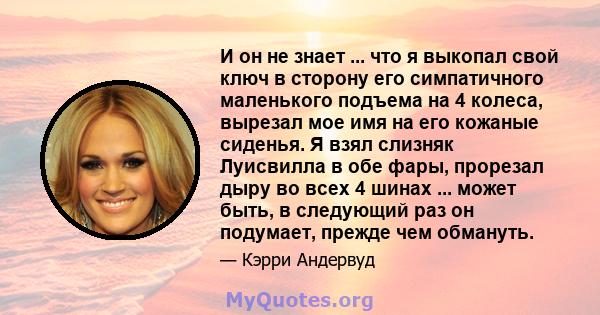 И он не знает ... что я выкопал свой ключ в сторону его симпатичного маленького подъема на 4 колеса, вырезал мое имя на его кожаные сиденья. Я взял слизняк Луисвилла в обе фары, прорезал дыру во всех 4 шинах ... может быть, в следующий раз он подумает, прежде чем обмануть.

— Кэрри Андервуд

MyQuotes.org